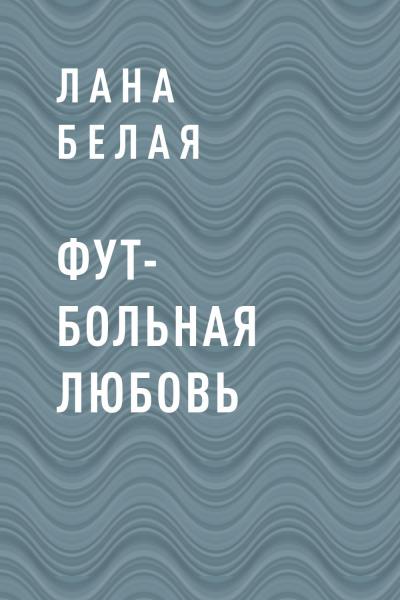 ЛАНА
БЕЛАЯ

ФУТБОЛЬНАЯ ЛЮБОВЬ